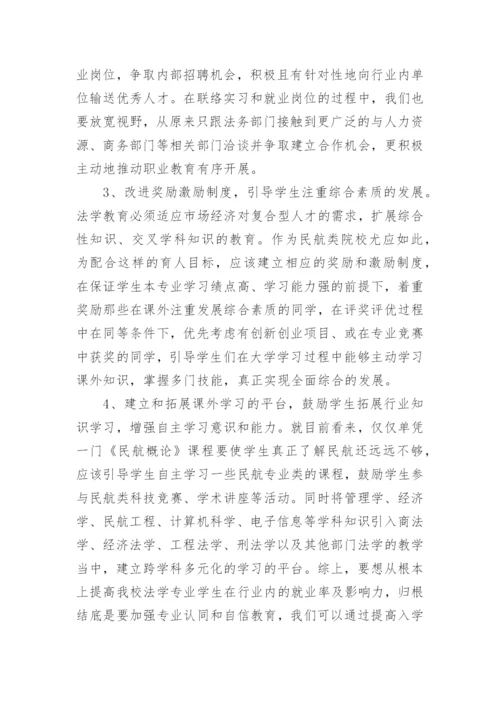 业岗位，争取内部招聘机会，积极且有针对性地向行业内单位输送优秀人才。在联络实习和就业岗位的过程中，我们也要放宽视野，从原来只跟法务部门接触到更广泛的与人力资源、商务部门等相关部门洽谈并争取建立合作机会，更积极主动地推动职业教育有序开展。

3、改进奖励激励制度，引导学生注重综合素质的发展。法学教育必须适应市场经济对复合型人才的需求，扩展综合性知识、交叉学科知识的教育。作为民航类院校尤应如此，为配合这样的育人目标，应该建立相应的奖励和激励制度，在保证学生本专业学习绩点高、学习能力强的前提下，着重奖励那些在课外注重发展综合素质的同学，在评奖评优过程中在同等条件下，优先考虑有创新创业项目、或在专业竞赛中获奖的同学，引导学生们在大学学习过程中能够主动学习课外知识，掌握多门技能，真正实现全面综合的发展。

4、建立和拓展课外学习的平台，鼓励学生拓展行业知识学习，增强自主学习意识和能力。就目前看来，仅仅单凭一门《民航概论》课程要使学生真正了解民航还远远不够，应该引导学生自主学习一些民航专业类的课程，鼓励学生参与民航类科技竞赛、学术讲座等活动。同时将管理学、经济学、民航工程、计算机科学、电子信息等学科知识引入商法学、经济法学、工程法学、刑法学以及其他部门法学的教学当中，建立跨学科多元化的学习的平台。综上，要想从根本上提高我校法学专业学生在行业内的就业率及影响力，归根结底是要加强专业认同和自信教育，我们可以通过提高入学